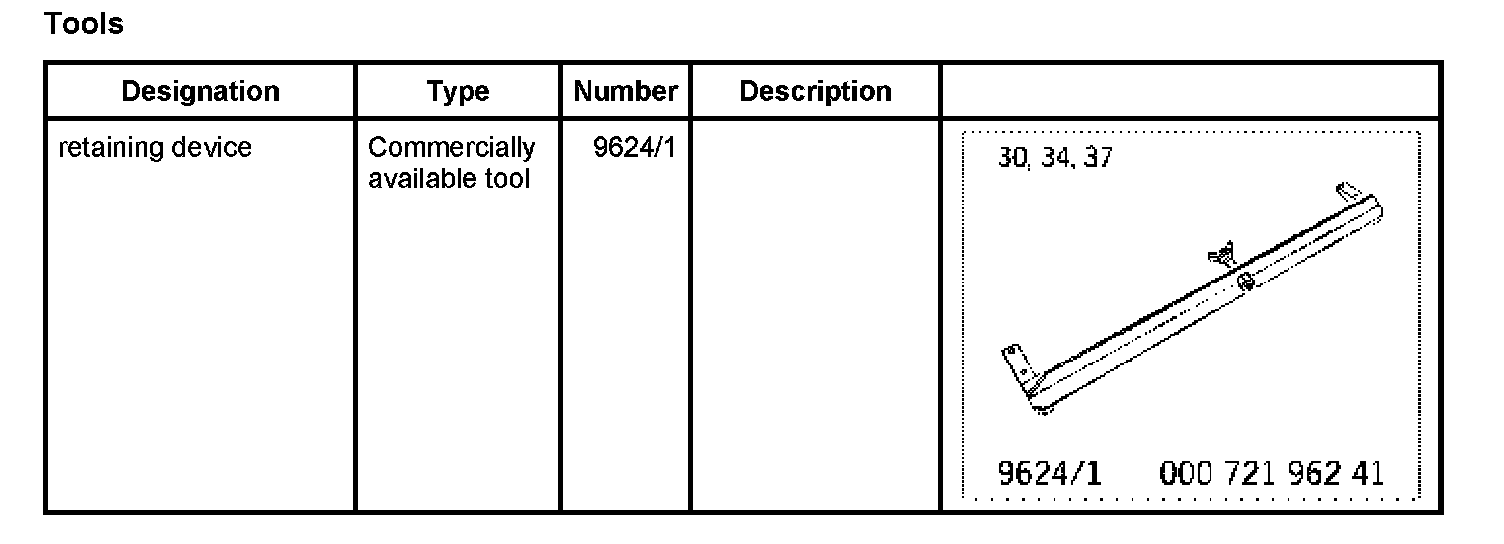 Tools

| Designation | Type | Number | Description | |
|---|---|---|---|---|
| retaining device | Commercially available tool | 9624/1 | | 30, 34, 37 9624/1 000 721 962 41 |